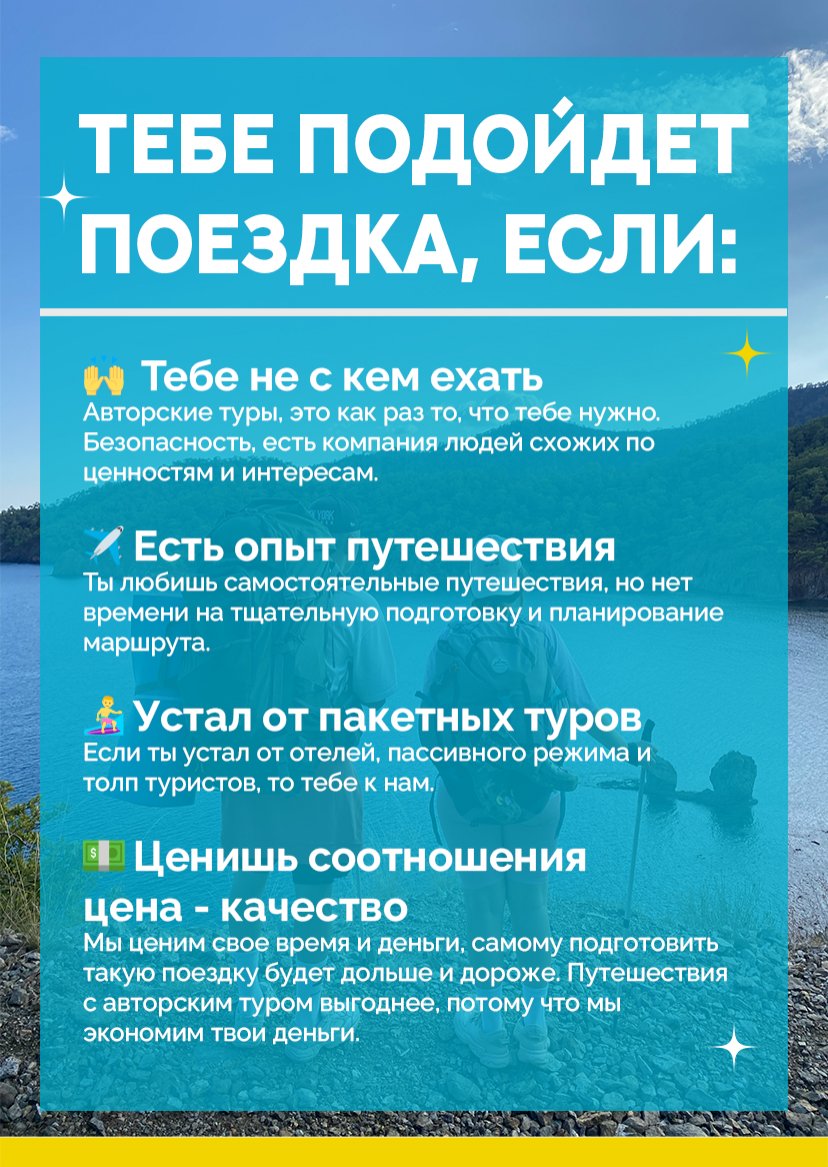 ТЕБЕ ПОДОЙДЕТ ПОЕЗДКА, ЕСЛИ:

🙌 Тебе не с кем ехать
Авторские туры, это как раз то, что тебе нужно. Безопасность, есть компания людей схожих по ценностям и интересам.

✈️ Есть опыт путешествия
Ты любишь самостоятельные путешествия, но нет времени на тщательную подготовку и планирование маршрута.

🏄 Устал от пакетных туров
Если ты устал от отелей, пассивного режима и толп туристов, то тебе к нам.

💵 Ценишь соотношения цена - качество
Мы ценим свое время и деньги, самому подготовить такую поездку будет дольше и дороже. Путешествия с авторским туром выгоднее, потому что мы экономим твои деньги.